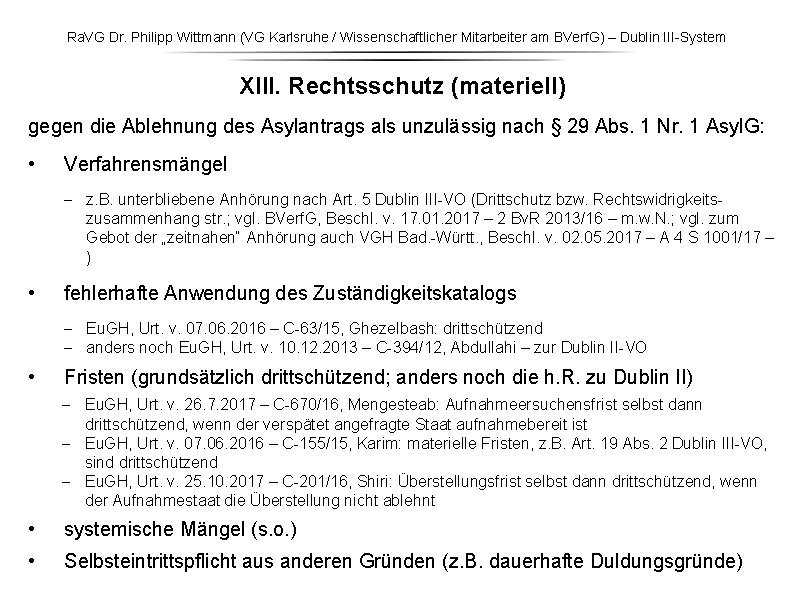 RaVG Dr. Philipp Wittmann (VG Karlsruhe / Wissenschaftlicher Mitarbeiter am BVerfG) – Dublin III-System

XIII. Rechtsschutz (materiell)

gegen die Ablehnung des Asylantrags als unzulässig nach § 29 Abs. 1 Nr. 1 AsylG:

• Verfahrensmängel

– z.B. unterbliebene Anhörung nach Art. 5 Dublin III-VO (Drittschutz bzw. Rechtswidrigkeitszusammenhang str.; vgl. BVerfG, Beschl. v. 17.01.2017 – 2 BvR 2013/16 – m.w.N.; vgl. zum Gebot der „zeitnahen" Anhörung auch VGH Bad.-Württ., Beschl. v. 02.05.2017 – A 4 S 1001/17 – )

• fehlerhafte Anwendung des Zuständigkeitskatalogs

– EuGH, Urt. v. 07.06.2016 – C-63/15, Ghezelbash: drittschützend
– anders noch EuGH, Urt. v. 10.12.2013 – C-394/12, Abdullahi – zur Dublin II-VO

• Fristen (grundsätzlich drittschützend; anders noch die h.R. zu Dublin II)

– EuGH, Urt. v. 26.7.2017 – C-670/16, Mengesteab: Aufnahmeersuchensfrist selbst dann drittschützend, wenn der verspätet angefragte Staat aufnahmebereit ist
– EuGH, Urt. v. 07.06.2016 – C-155/15, Karim: materielle Fristen, z.B. Art. 19 Abs. 2 Dublin III-VO, sind drittschützend
– EuGH, Urt. v. 25.10.2017 – C-201/16, Shiri: Überstellungsfrist selbst dann drittschützend, wenn der Aufnahmestaat die Überstellung nicht ablehnt

• systemische Mängel (s.o.)

• Selbsteintrittspflicht aus anderen Gründen (z.B. dauerhafte Duldungsgründe)